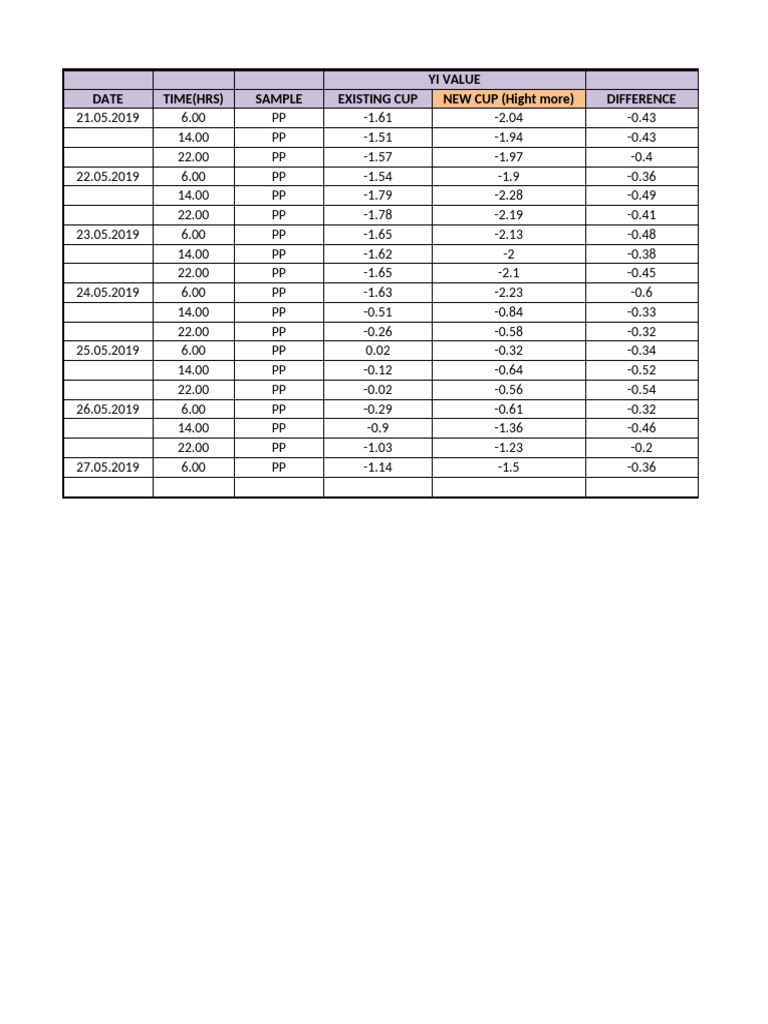 |  |  |  | YI VALUE |  |  |
|---|---|---|---|---|---|
| DATE | TIME(HRS) | SAMPLE | EXISTING CUP | NEW CUP (Hight more) | DIFFERENCE |
| 21.05.2019 | 6.00 | PP | -1.61 | -2.04 | -0.43 |
|  | 14.00 | PP | -1.51 | -1.94 | -0.43 |
|  | 22.00 | PP | -1.57 | -1.97 | -0.4 |
| 22.05.2019 | 6.00 | PP | -1.54 | -1.9 | -0.36 |
|  | 14.00 | PP | -1.79 | -2.28 | -0.49 |
|  | 22.00 | PP | -1.78 | -2.19 | -0.41 |
| 23.05.2019 | 6.00 | PP | -1.65 | -2.13 | -0.48 |
|  | 14.00 | PP | -1.62 | -2 | -0.38 |
|  | 22.00 | PP | -1.65 | -2.1 | -0.45 |
| 24.05.2019 | 6.00 | PP | -1.63 | -2.23 | -0.6 |
|  | 14.00 | PP | -0.51 | -0.84 | -0.33 |
|  | 22.00 | PP | -0.26 | -0.58 | -0.32 |
| 25.05.2019 | 6.00 | PP | 0.02 | -0.32 | -0.34 |
|  | 14.00 | PP | -0.12 | -0.64 | -0.52 |
|  | 22.00 | PP | -0.02 | -0.56 | -0.54 |
| 26.05.2019 | 6.00 | PP | -0.29 | -0.61 | -0.32 |
|  | 14.00 | PP | -0.9 | -1.36 | -0.46 |
|  | 22.00 | PP | -1.03 | -1.23 | -0.2 |
| 27.05.2019 | 6.00 | PP | -1.14 | -1.5 | -0.36 |
|  |  |  |  |  |  |